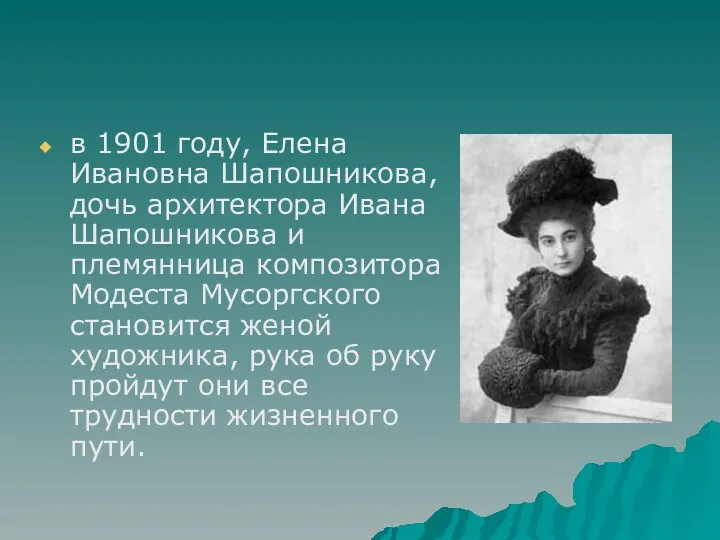 в 1901 году, Елена Ивановна Шапошникова, дочь архитектора Ивана Шапошникова и племянница композитора Модеста Мусоргского становится женой художника, рука об руку пройдут они все трудности жизненного пути.